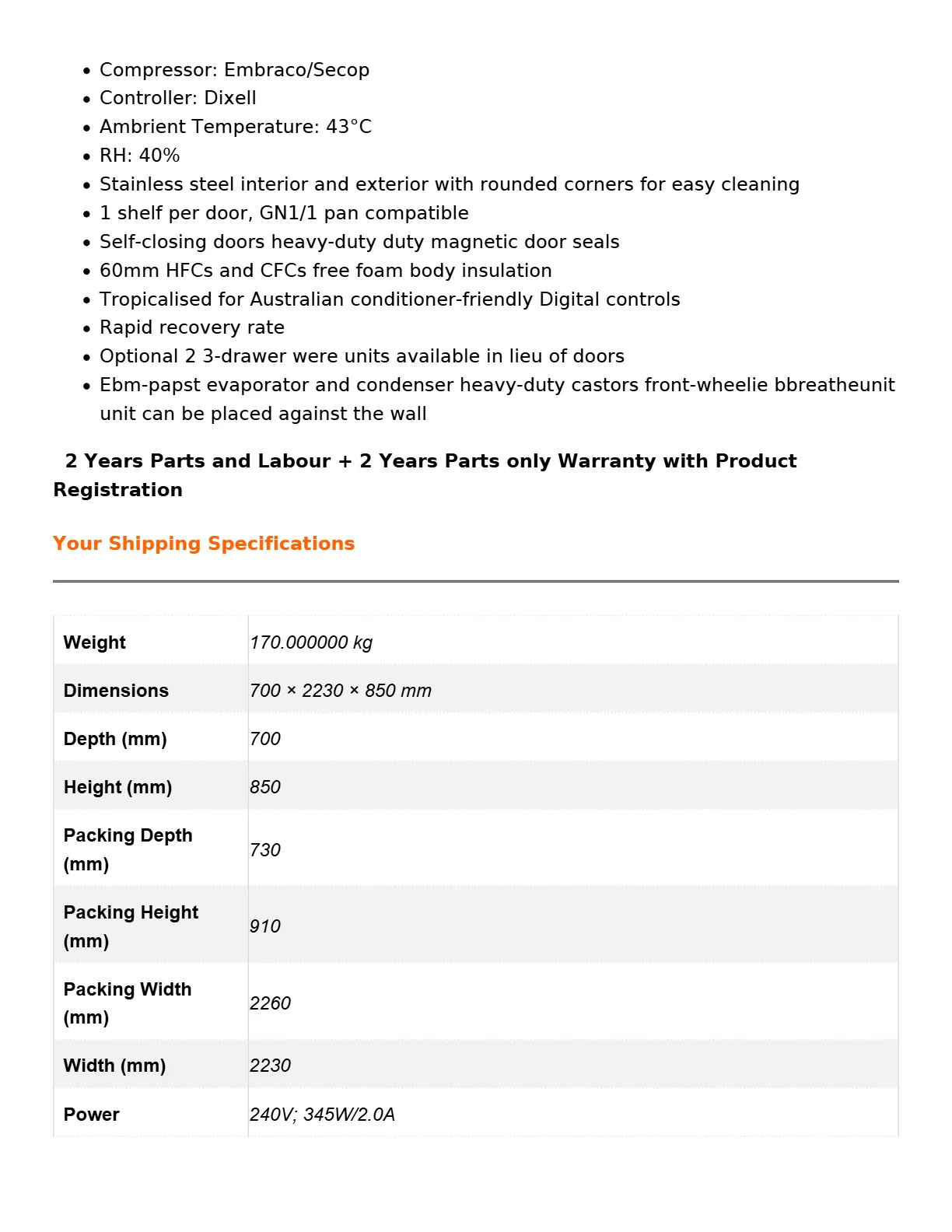 • Compressor: Embraco/Secop
• Controller: Dixell
• Ambrient Temperature: 43°C
• RH: 40%
• Stainless steel interior and exterior with rounded corners for easy cleaning
• 1 shelf per door, GN1/1 pan compatible
• Self-closing doors heavy-duty duty magnetic door seals
• 60mm HFCs and CFCs free foam body insulation
• Tropicalised for Australian conditioner-friendly Digital controls
• Rapid recovery rate
• Optional 2 3-drawer were units available in lieu of doors
• Ebm-papst evaporator and condenser heavy-duty castors front-wheelie bbreatheunit unit can be placed against the wall

2 Years Parts and Labour + 2 Years Parts only Warranty with Product Registration

Your Shipping Specifications

| Weight | 170.000000 kg |
|---|---|
| Dimensions | 700 × 2230 × 850 mm |
| Depth (mm) | 700 |
| Height (mm) | 850 |
| Packing Depth (mm) | 730 |
| Packing Height (mm) | 910 |
| Packing Width (mm) | 2260 |
| Width (mm) | 2230 |
| Power | 240V; 345W/2.0A |